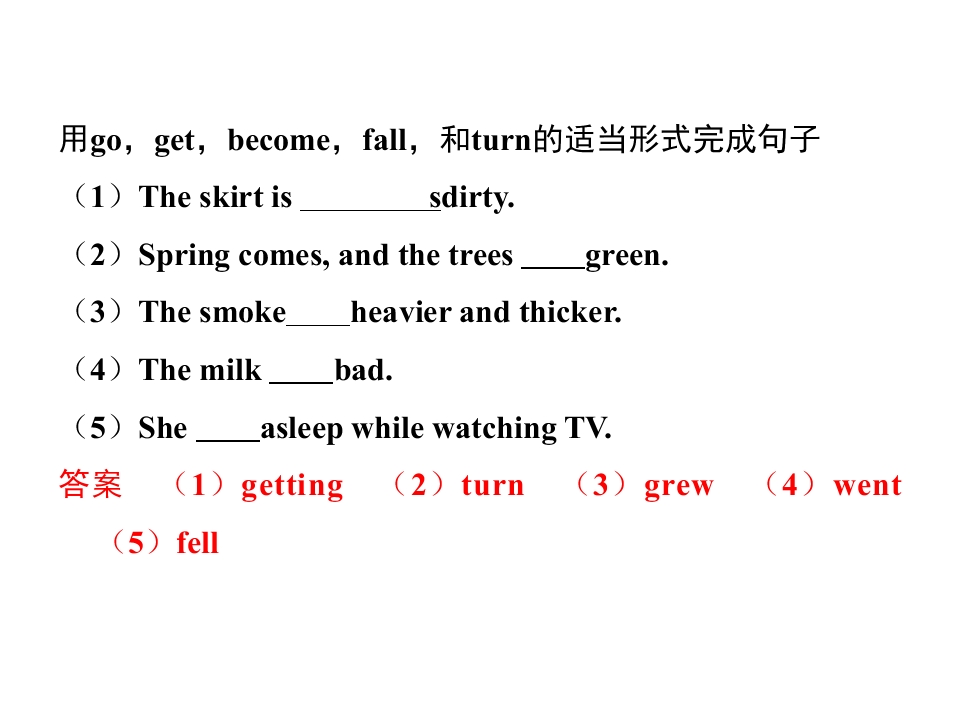 用go，get，become，fall，和turn的适当形式完成句子

（1）The skirt is ____sdirty.

（2）Spring comes, and the trees ____green.

（3）The smoke____heavier and thicker.

（4）The milk ____bad.

（5）She ____asleep while watching TV.

答案 （1）getting （2）turn （3）grew （4）went （5）fell